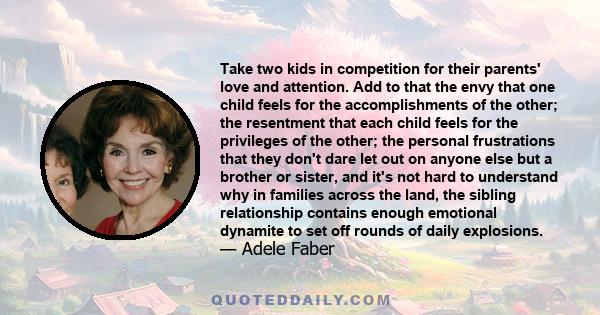 Take two kids in competition for their parents' love and attention. Add to that the envy that one child feels for the accomplishments of the other; the resentment that each child feels for the privileges of the other; the personal frustrations that they don't dare let out on anyone else but a brother or sister, and it's not hard to understand why in families across the land, the sibling relationship contains enough emotional dynamite to set off rounds of daily explosions.
— Adele Faber

QUOTEDDAILY.COM